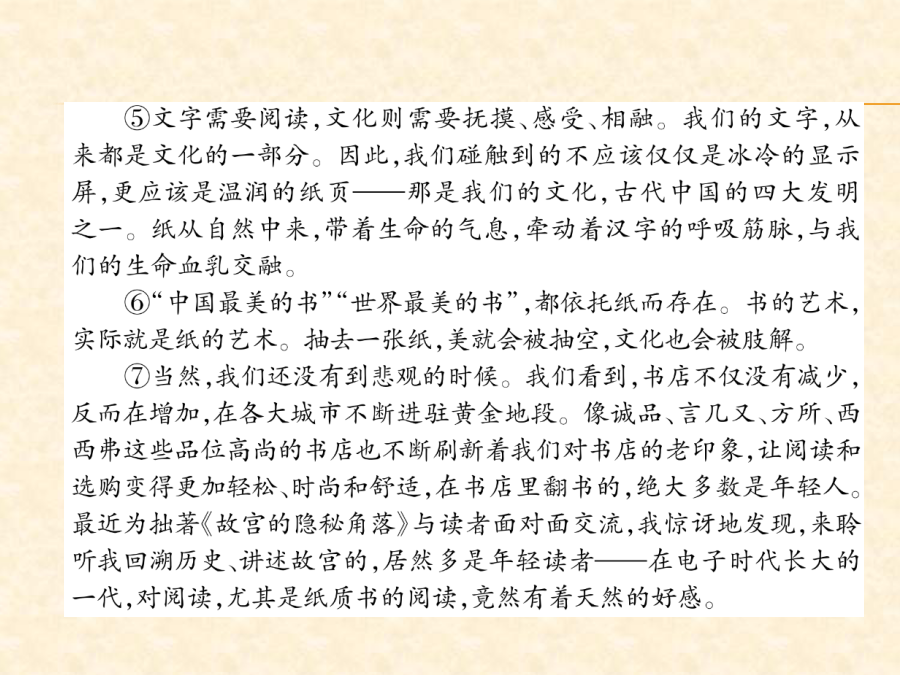 ⑤文字需要阅读，文化则需要抚摸、感受、相融。我们的文字，从来都是文化的一部分。因此，我们碰触到的不应该仅仅是冰冷的显示屏，更应该是温润的纸页——那是我们的文化，古代中国的四大发明之一。纸从自然中来，带着生命的气息，牵动着汉字的呼吸筋脉，与我们的生命血乳交融。

⑥“中国最美的书”“世界最美的书”，都依托纸而存在。书的艺术，实际就是纸的艺术。抽去一张纸，美就会被抽空，文化也会被肢解。

⑦当然，我们还没有到悲观的时候。我们看到，书店不仅没有减少，反而在增加，在各大城市不断进驻黄金地段。像诚品、言几又、方所、西西弗这些品位高尚的书店也不断刷新着我们对书店的老印象，让阅读和选购变得更加轻松、时尚和舒适，在书店里翻书的，绝大多数是年轻人。最近为拙著《故宫的隐秘角落》与读者面对面交流，我惊讶地发现，来聆听我回溯历史、讲述故宫的，居然多是年轻读者——在电子时代长大的一代，对阅读，尤其是纸质书的阅读，竟然有着天然的好感。